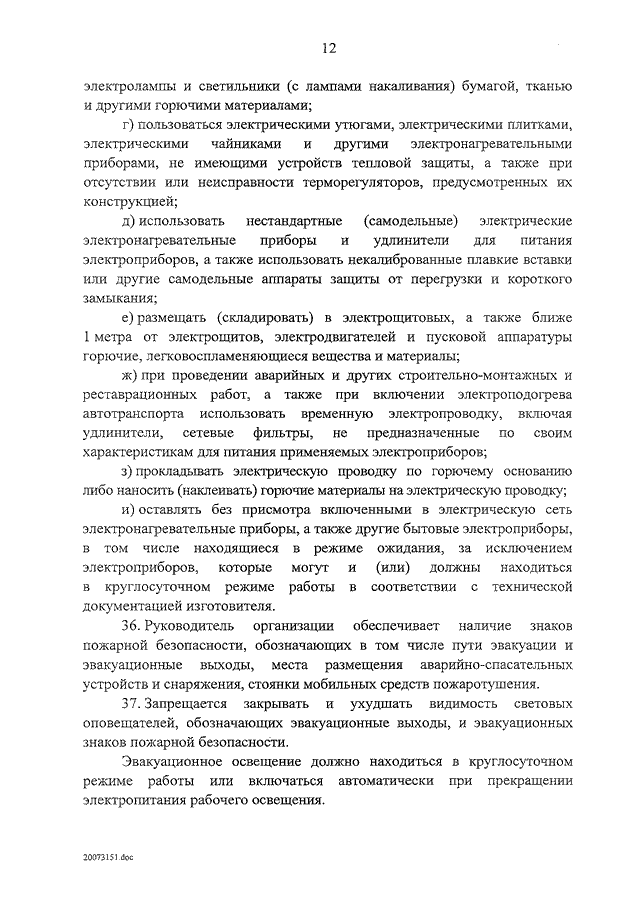 12

электролампы и светильники (с лампами накаливания) бумагой, тканью и другими горючими материалами;

г) пользоваться электрическими утюгами, электрическими плитками, электрическими чайниками и другими электронагревательными приборами, не имеющими устройств тепловой защиты, а также при отсутствии или неисправности терморегуляторов, предусмотренных их конструкцией;

д) использовать нестандартные (самодельные) электрические электронагревательные приборы и удлинители для питания электроприборов, а также использовать некалиброванные плавкие вставки или другие самодельные аппараты защиты от перегрузки и короткого замыкания;

е) размещать (складировать) в электрощитовых, а также ближе 1 метра от электрощитов, электродвигателей и пусковой аппаратуры горючие, легковоспламеняющиеся вещества и материалы;

ж) при проведении аварийных и других строительно-монтажных и реставрационных работ, а также при включении электроподогрева автотранспорта использовать временную электропроводку, включая удлинители, сетевые фильтры, не предназначенные по своим характеристикам для питания применяемых электроприборов;

з) прокладывать электрическую проводку по горючему основанию либо наносить (наклеивать) горючие материалы на электрическую проводку;

и) оставлять без присмотра включенными в электрическую сеть электронагревательные приборы, а также другие бытовые электроприборы, в том числе находящиеся в режиме ожидания, за исключением электроприборов, которые могут и (или) должны находиться в круглосуточном режиме работы в соответствии с технической документацией изготовителя.

36. Руководитель организации обеспечивает наличие знаков пожарной безопасности, обозначающих в том числе пути эвакуации и эвакуационные выходы, места размещения аварийно-спасательных устройств и снаряжения, стоянки мобильных средств пожаротушения.

37. Запрещается закрывать и ухудшать видимость световых оповещателей, обозначающих эвакуационные выходы, и эвакуационных знаков пожарной безопасности.

Эвакуационное освещение должно находиться в круглосуточном режиме работы или включаться автоматически при прекращении электропитания рабочего освещения.

20073151.doc